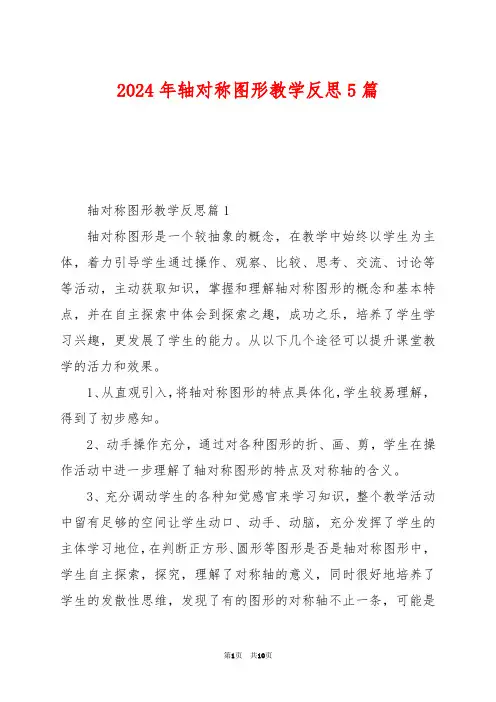 2024年轴对称图形教学反思5篇

轴对称图形教学反思篇1

轴对称图形是一个较抽象的概念，在教学中始终以学生为主体，着力引导学生通过操作、观察、比较、思考、交流、讨论等等活动，主动获取知识，掌握和理解轴对称图形的概念和基本特点，并在自主探索中体会到探索之趣，成功之乐，培养了学生学习兴趣，更发展了学生的能力。从以下几个途径可以提升课堂教学的活力和效果。

1、从直观引入，将轴对称图形的特点具体化，学生较易理解，得到了初步感知。

2、动手操作充分，通过对各种图形的折、画、剪，学生在操作活动中进一步理解了轴对称图形的特点及对称轴的含义。

3、充分调动学生的各种知觉感官来学习知识，整个教学活动中留有足够的空间让学生动口、动手、动脑，充分发挥了学生的主体学习地位，在判断正方形、圆形等图形是否是轴对称图形中，学生自主探索，探究，理解了对称轴的意义，同时很好地培养了学生的发散性思维，发现了有的图形的对称轴不止一条，可能是

第1页 共10页